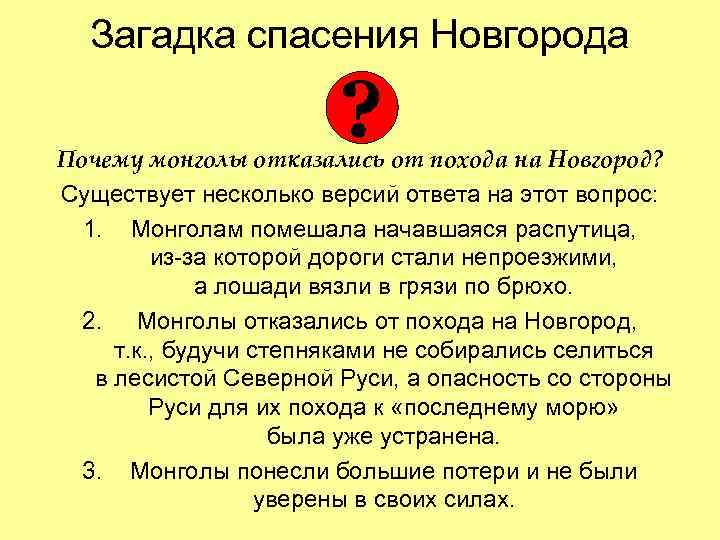 Загадка спасения Новгорода

?

Почему монголы отказались от похода на Новгород?

Существует несколько версий ответа на этот вопрос:

1. Монголам помешала начавшаяся распутица, из-за которой дороги стали непроезжими, а лошади вязли в грязи по брюхо.

2. Монголы отказались от похода на Новгород, т.к., будучи степняками не собирались селиться в лесистой Северной Руси, а опасность со стороны Руси для их похода к «последнему морю» была уже устранена.

3. Монголы понесли большие потери и не были уверены в своих силах.